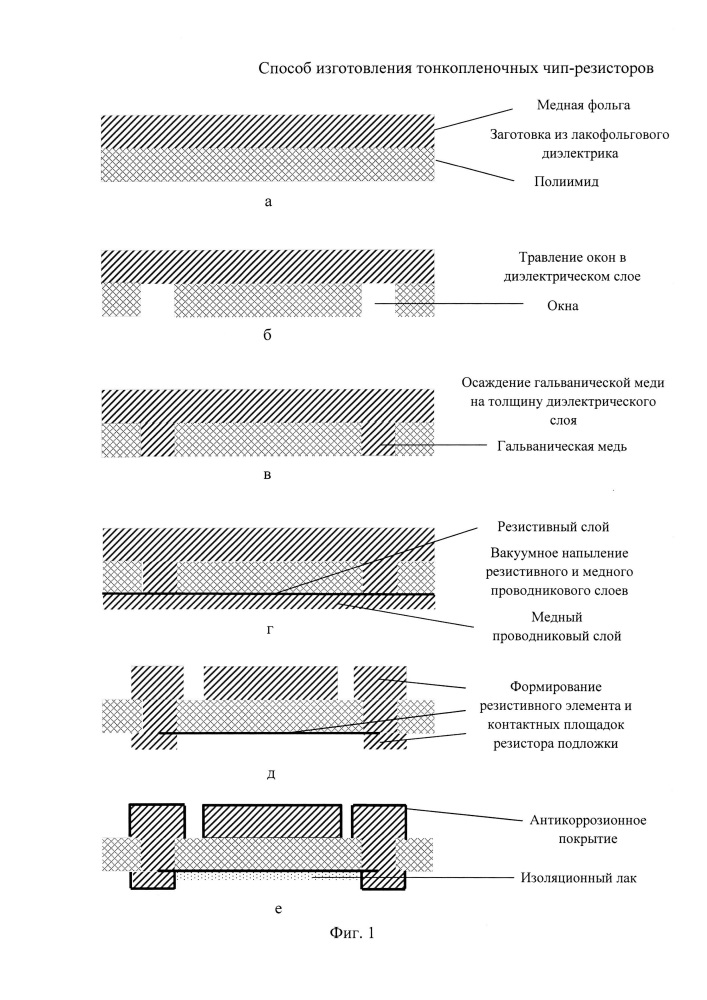 Способ изготовления тонкопленочных чип-резисторов

Медная фольга

Заготовка из лакофольгового диэлектрика

Полиимид

а

Травление окон в диэлектрическом слое

Окна

б

Осаждение гальванической меди на толщину диэлектрического слоя

Гальваническая медь

в

Резистивный слой

Вакуумное напыление резистивного и медного проводникового слоев

Медный проводниковый слой

г

Формирование резистивного элемента и контактных площадок резистора подложки

д

Антикоррозионное покрытие

Изоляционный лак

е

Фиг. 1